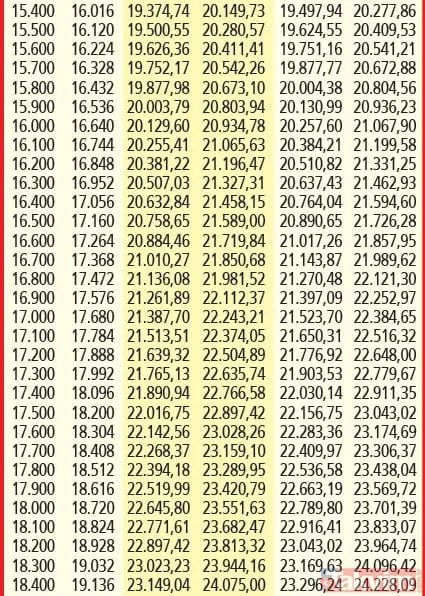 | 15.400 | 16.016 | 19.374,74 | 20.149,73 | 19.497,94 | 20.277,86 |
|---|---|---|---|---|---|
| 15.500 | 16.120 | 19.500,55 | 20.280,57 | 19.624,55 | 20.409,53 |
| 15.600 | 16.224 | 19.626,36 | 20.411,41 | 19.751,16 | 20.541,21 |
| 15.700 | 16.328 | 19.752,17 | 20.542,26 | 19.877,77 | 20.672,88 |
| 15.800 | 16.432 | 19.877,98 | 20.673,10 | 20.004,38 | 20.804,56 |
| 15.900 | 16.536 | 20.003,79 | 20.803,94 | 20.130,99 | 20.936,23 |
| 16.000 | 16.640 | 20.129,60 | 20.934,78 | 20.257,60 | 21.067,90 |
| 16.100 | 16.744 | 20.255,41 | 21.065,63 | 20.384,21 | 21.199,58 |
| 16.200 | 16.848 | 20.381,22 | 21.196,47 | 20.510,82 | 21.331,25 |
| 16.300 | 16.952 | 20.507,03 | 21.327,31 | 20.637,43 | 21.462,93 |
| 16.400 | 17.056 | 20.632,84 | 21.458,15 | 20.764,04 | 21.594,60 |
| 16.500 | 17.160 | 20.758,65 | 21.589,00 | 20.890,65 | 21.726,28 |
| 16.600 | 17.264 | 20.884,46 | 21.719,84 | 21.017,26 | 21.857,95 |
| 16.700 | 17.368 | 21.010,27 | 21.850,68 | 21.143,87 | 21.989,62 |
| 16.800 | 17.472 | 21.136,08 | 21.981,52 | 21.270,48 | 22.121,30 |
| 16.900 | 17.576 | 21.261,89 | 22.112,37 | 21.397,09 | 22.252,97 |
| 17.000 | 17.680 | 21.387,70 | 22.243,21 | 21.523,70 | 22.384,65 |
| 17.100 | 17.784 | 21.513,51 | 22.374,05 | 21.650,31 | 22.516,32 |
| 17.200 | 17.888 | 21.639,32 | 22.504,89 | 21.776,92 | 22.648,00 |
| 17.300 | 17.992 | 21.765,13 | 22.635,74 | 21.903,53 | 22.779,67 |
| 17.400 | 18.096 | 21.890,94 | 22.766,58 | 22.030,14 | 22.911,35 |
| 17.500 | 18.200 | 22.016,75 | 22.897,42 | 22.156,75 | 23.043,02 |
| 17.600 | 18.304 | 22.142,56 | 23.028,26 | 22.283,36 | 23.174,69 |
| 17.700 | 18.408 | 22.268,37 | 23.159,10 | 22.409,97 | 23.306,37 |
| 17.800 | 18.512 | 22.394,18 | 23.289,95 | 22.536,58 | 23.438,04 |
| 17.900 | 18.616 | 22.519,99 | 23.420,79 | 22.663,19 | 23.569,72 |
| 18.000 | 18.720 | 22.645,80 | 23.551,63 | 22.789,80 | 23.701,39 |
| 18.100 | 18.824 | 22.771,61 | 23.682,47 | 22.916,41 | 23.833,07 |
| 18.200 | 18.928 | 22.897,42 | 23.813,32 | 23.043,02 | 23.964,74 |
| 18.300 | 19.032 | 23.023,23 | 23.944,16 | 23.169,63 | 24.096,42 |
| 18.400 | 19.136 | 23.149,04 | 24.075,00 | 23.296,24 | 24.228,09 |